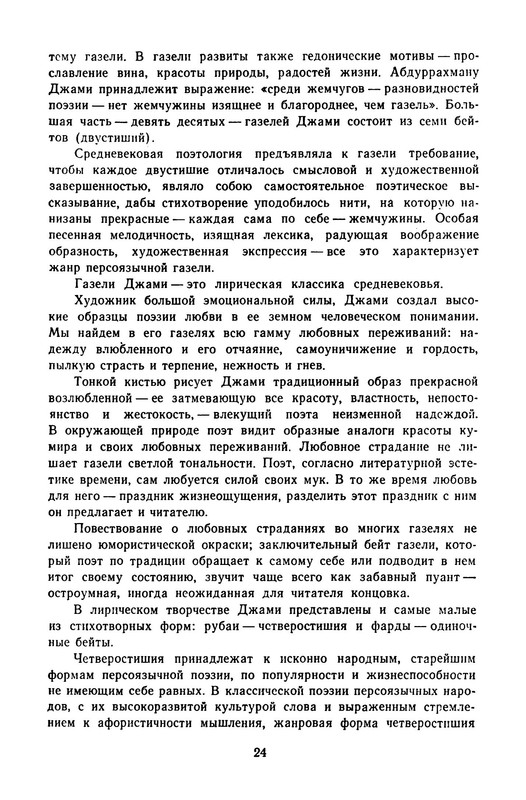 тему газели. В газели развиты также гедонические мотивы — прославление вина, красоты природы, радостей жизни. Абдуррахману Джами принадлежит выражение: «среди жемчугов — разновидностей поэзии — нет жемчужины изящнее и благороднее, чем газель». Большая часть — девять десятых — газелей Джами состоит из семи бейтов (двустиший).

Средневековая поэтология предъявляла к газели требование, чтобы каждое двустишие отличалось смысловой и художественной завершенностью, являло собою самостоятельное поэтическое высказывание, дабы стихотворение уподобилось нити, на которую нанизаны прекрасные — каждая сама по себе — жемчужины. Особая песенная мелодичность, изящная лексика, радующая воображение образность, художественная экспрессия — все это характеризует жанр персоязычной газели.

Газели Джами — это лирическая классика средневековья.

Художник большой эмоциональной силы, Джами создал высокие образцы поэзии любви в ее земном человеческом понимании. Мы найдем в его газелях всю гамму любовных переживаний: надежду влюбленного и его отчаяние, самоуничижение и гордость, пылкую страсть и терпение, нежность и гнев.

Тонкой кистью рисует Джами традиционный образ прекрасной возлюбленной — ее затмевающую все красоту, властность, непостоянство и жестокость, — влекущий поэта неизменной надеждой. В окружающей природе поэт видит образные аналоги красоты кумира и своих любовных переживаний. Любовное страдание не лишает газели светлой тональности. Поэт, согласно литературной эстетике времени, сам любуется силой своих мук. В то же время любовь для него — праздник жизнеощущения, разделить этот праздник с ним он предлагает и читателю.

Повествование о любовных страданиях во многих газелях не лишено юмористической окраски; заключительный бейт газели, который поэт по традиции обращает к самому себе или подводит в нем итог своему состоянию, звучит чаще всего как забавный пуант — остроумная, иногда неожиданная для читателя концовка.

В лирическом творчестве Джами представлены и самые малые из стихотворных форм: рубаи — четверостишия и фарды — одиночные бейты.

Четверостишия принадлежат к исконно народным, старейшим формам персоязычной поэзии, по популярности и жизнеспособности не имеющим себе равных. В классической поэзии персоязычных народов, с их высокоразвитой культурой слова и выраженным стремлением к афористичности мышления, жанровая форма четверостишия

24